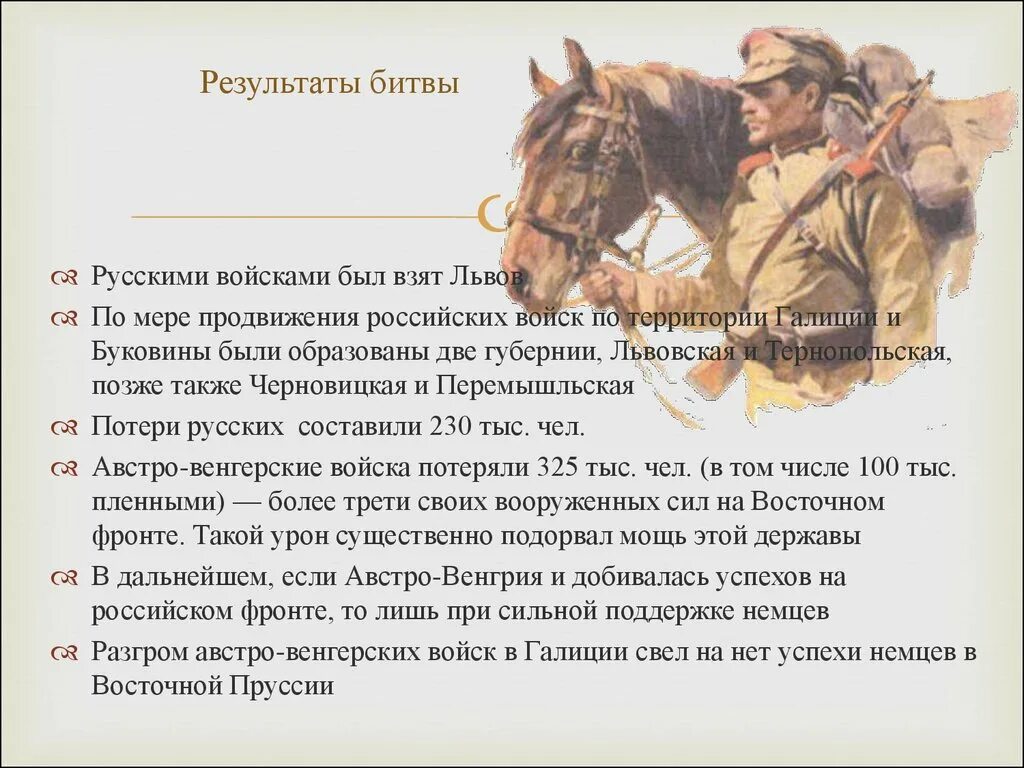 Результаты битвы

Русскими войсками был взят Львов

По мере продвижения российских войск по территории Галиции и Буковины были образованы две губернии, Львовская и Тернопольская, позже также Черновицкая и Перемышльская

Потери русских составили 230 тыс. чел.

Австро-венгерские войска потеряли 325 тыс. чел. (в том числе 100 тыс. пленными) — более трети своих вооруженных сил на Восточном фронте. Такой урон существенно подорвал мощь этой державы

В дальнейшем, если Австро-Венгрия и добивалась успехов на российском фронте, то лишь при сильной поддержке немцев

Разгром австро-венгерских войск в Галиции свел на нет успехи немцев в Восточной Пруссии